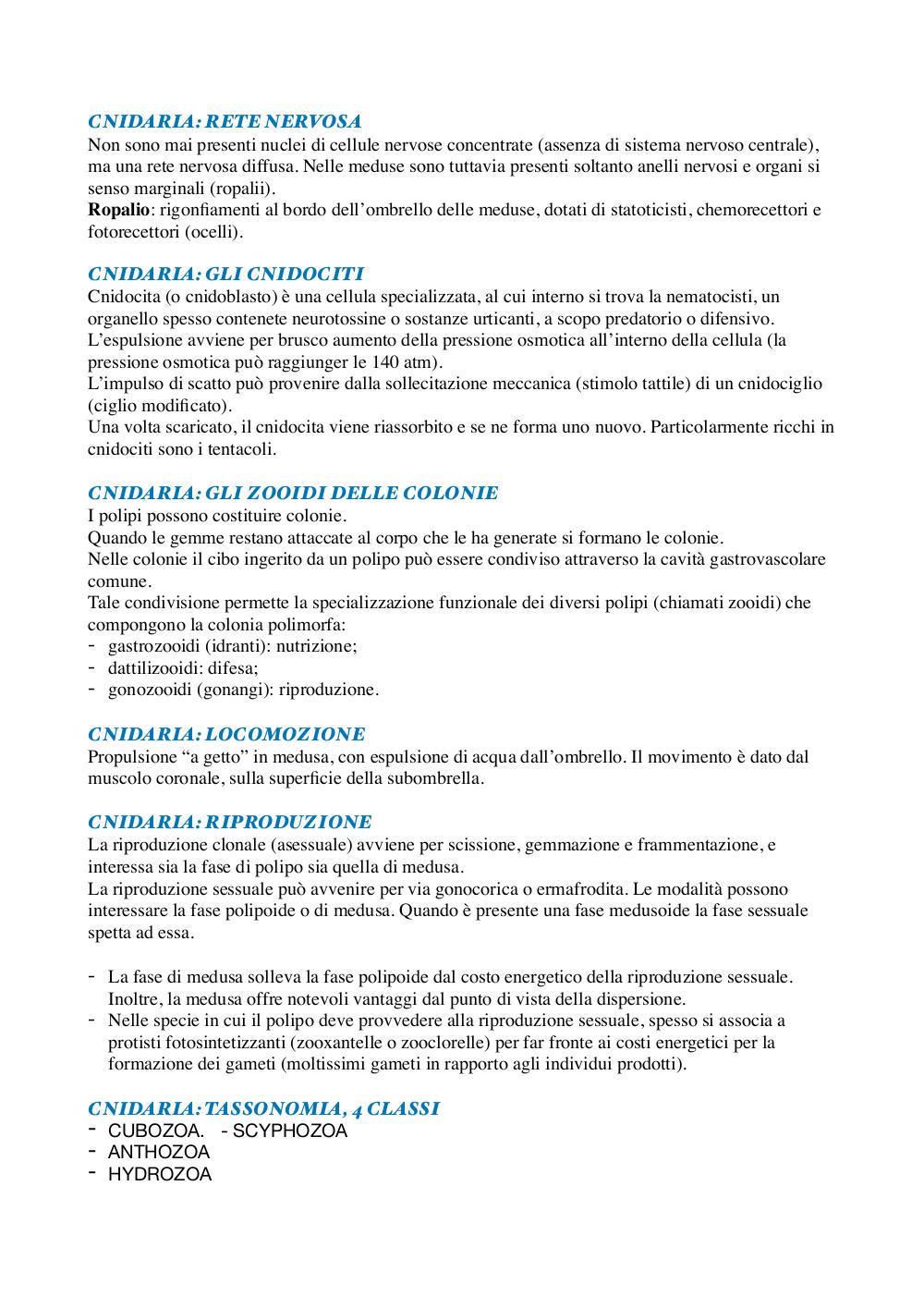 CNIDARIA: RETE NERVOSA
Non sono mai presenti nuclei di cellule nervose concentrate (assenza di sistema nervoso centrale), ma una rete nervosa diffusa. Nelle meduse sono tuttavia presenti soltanto anelli nervosi e organi si senso marginali (ropalii).
Ropalio: rigonfiamenti al bordo dell'ombrello delle meduse, dotati di statoticisti, chemorecettori e fotorecettori (ocelli).

CNIDARIA: GLI CNIDOCITI
Cnidocita (o cnidoblasto) è una cellula specializzata, al cui interno si trova la nematocisti, un organello spesso contenete neurotossine o sostanze urticanti, a scopo predatorio o difensivo.
L'espulsione avviene per brusco aumento della pressione osmotica all'interno della cellula (la pressione osmotica può raggiunger le 140 atm).
L'impulso di scatto può provenire dalla sollecitazione meccanica (stimolo tattile) di un cnidociglio (ciglio modificato).
Una volta scaricato, il cnidocita viene riassorbito e se ne forma uno nuovo. Particolarmente ricchi in cnidociti sono i tentacoli.

CNIDARIA: GLI ZOOIDI DELLE COLONIE
I polipi possono costituire colonie.
Quando le gemme restano attaccate al corpo che le ha generate si formano le colonie.
Nelle colonie il cibo ingerito da un polipo può essere condiviso attraverso la cavità gastrovascolare comune.
Tale condivisione permette la specializzazione funzionale dei diversi polipi (chiamati zooidi) che compongono la colonia polimorfa:
- gastrozooidi (idranti): nutrizione;
- dattilizooidi: difesa;
- gonozooidi (gonangi): riproduzione.

CNIDARIA: LOCOMOZIONE
Propulsione "a getto" in medusa, con espulsione di acqua dall'ombrello. Il movimento è dato dal muscolo coronale, sulla superficie della subombrella.

CNIDARIA: RIPRODUZIONE
La riproduzione clonale (asessuale) avviene per scissione, gemmazione e frammentazione, e interessa sia la fase di polipo sia quella di medusa.
La riproduzione sessuale può avvenire per via gonocorica o ermafrodita. Le modalità possono interessare la fase polipoide o di medusa. Quando è presente una fase medusoide la fase sessuale spetta ad essa.

- La fase di medusa solleva la fase polipoide dal costo energetico della riproduzione sessuale. Inoltre, la medusa offre notevoli vantaggi dal punto di vista della dispersione.
- Nelle specie in cui il polipo deve provvedere alla riproduzione sessuale, spesso si associa a protisti fotosintetizzanti (zooxantelle o zooclorelle) per far fronte ai costi energetici per la formazione dei gameti (moltissimi gameti in rapporto agli individui prodotti).

CNIDARIA: TASSONOMIA, 4 CLASSI
- CUBOZOA. - SCYPHOZOA
- ANTHOZOA
- HYDROZOA